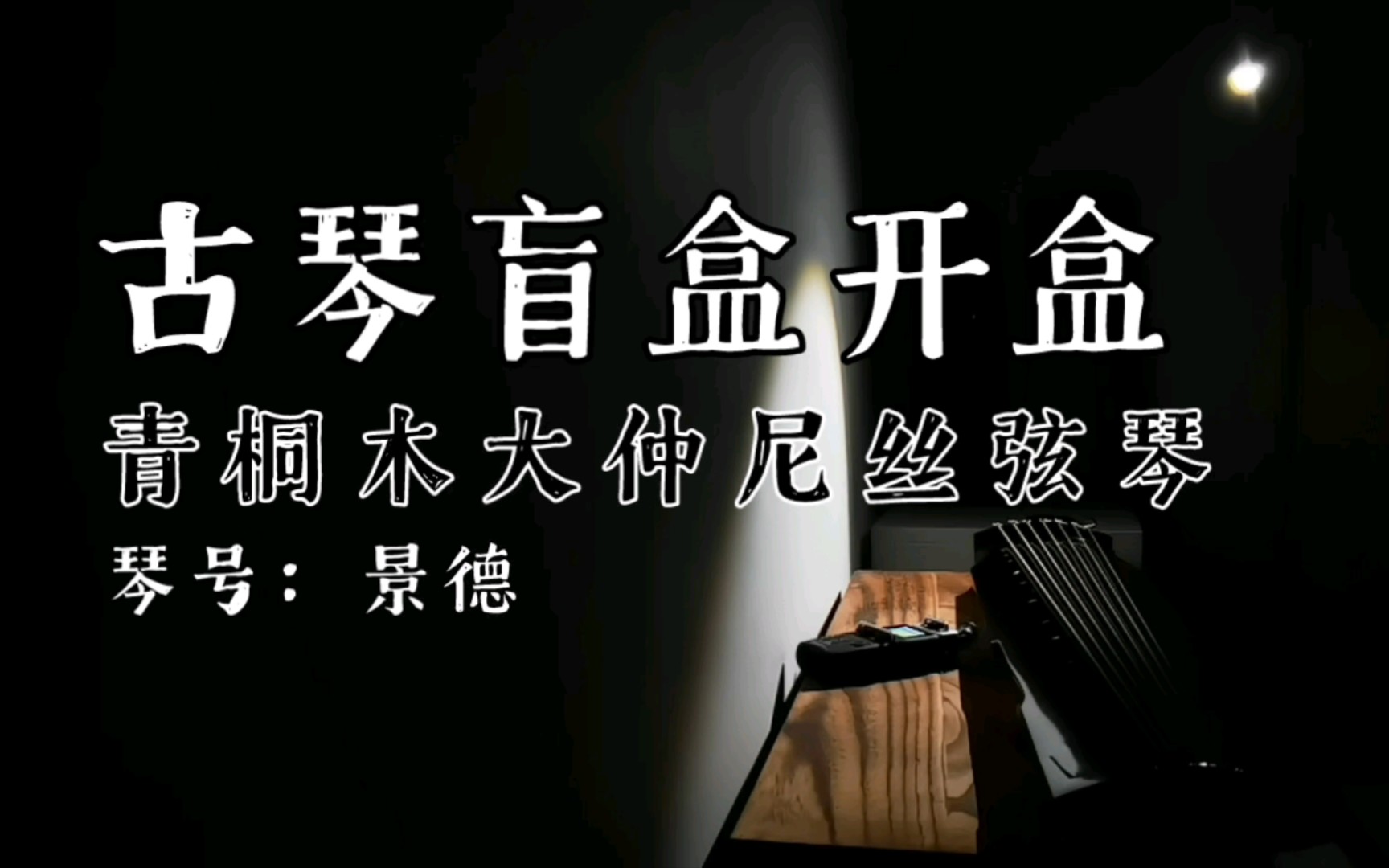 古琴盲盒开盒

青桐木大仲尼丝弦琴

琴号：景德